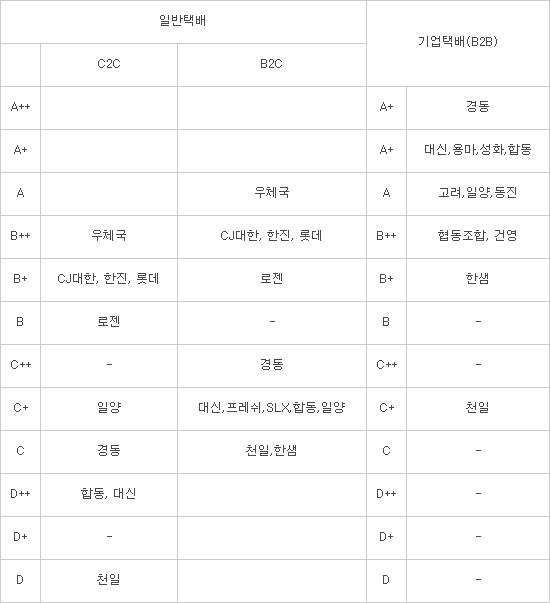 | 일반택배 | | | 기업택배(B2B) | |
|---|---|---|---|---|
| | C2C | B2C | | |
| A++ | | | A+ | 경동 |
| A+ | | | A+ | 대신,용마,성화,합동 |
| A | | 우체국 | A | 고려,일양,동진 |
| B++ | 우체국 | CJ대한, 한진, 롯데 | B++ | 협동조합, 건영 |
| B+ | CJ대한, 한진, 롯데 | 로젠 | B+ | 한샘 |
| B | 로젠 | - | B | - |
| C++ | - | 경동 | C++ | - |
| C+ | 일양 | 대신,프레쉬,SLX,합동,일양 | C+ | 천일 |
| C | 경동 | 천일,한샘 | C | - |
| D++ | 합동, 대신 | | D++ | - |
| D+ | - | | D+ | - |
| D | 천일 | | D | - |